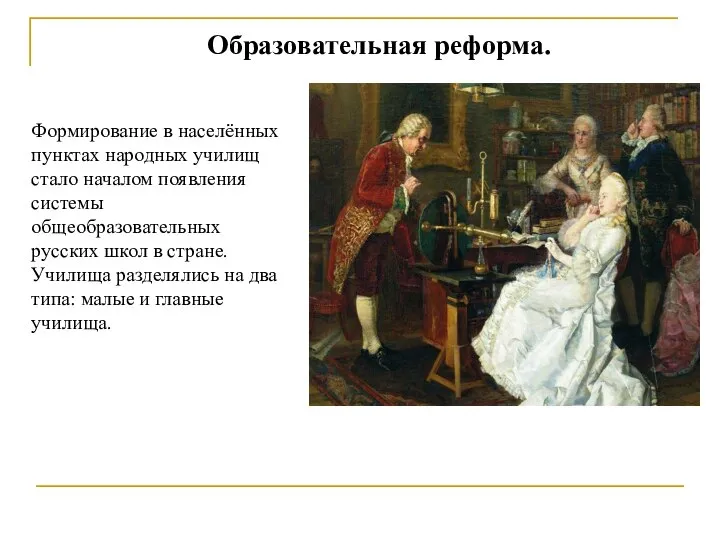 Образовательная реформа.

Формирование в населённых пунктах народных училищ стало началом появления системы общеобразовательных русских школ в стране. Училища разделялись на два типа: малые и главные училища.